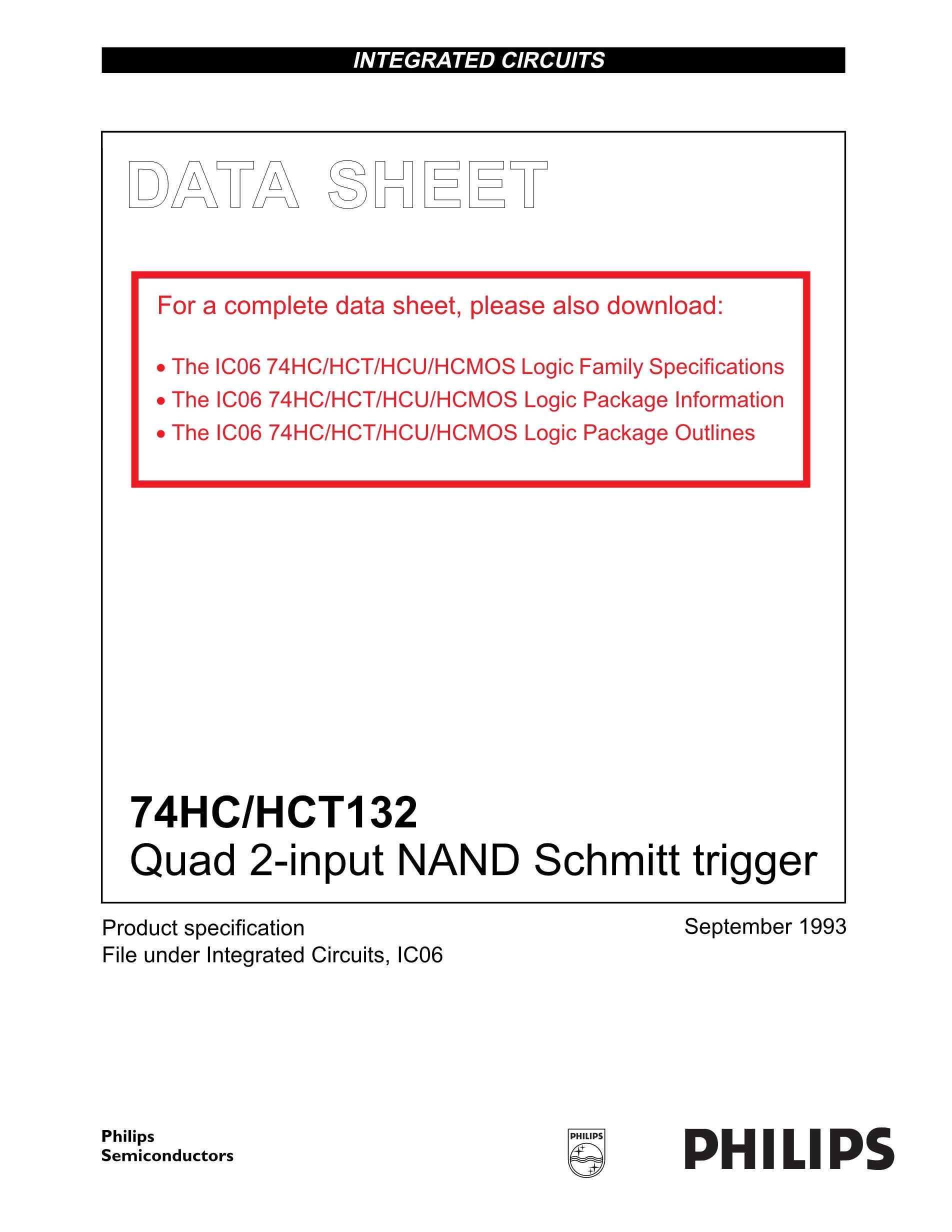 INTEGRATED CIRCUITS

DATA SHEET

For a complete data sheet, please also download:

• The IC06 74HC/HCT/HCU/HCMOS Logic Family Specifications
• The IC06 74HC/HCT/HCU/HCMOS Logic Package Information
• The IC06 74HC/HCT/HCU/HCMOS Logic Package Outlines

74HC/HCT132
Quad 2-input NAND Schmitt trigger

Product specification
File under Integrated Circuits, IC06

September 1993

Philips
Semiconductors

PHILIPS

PHILIPS